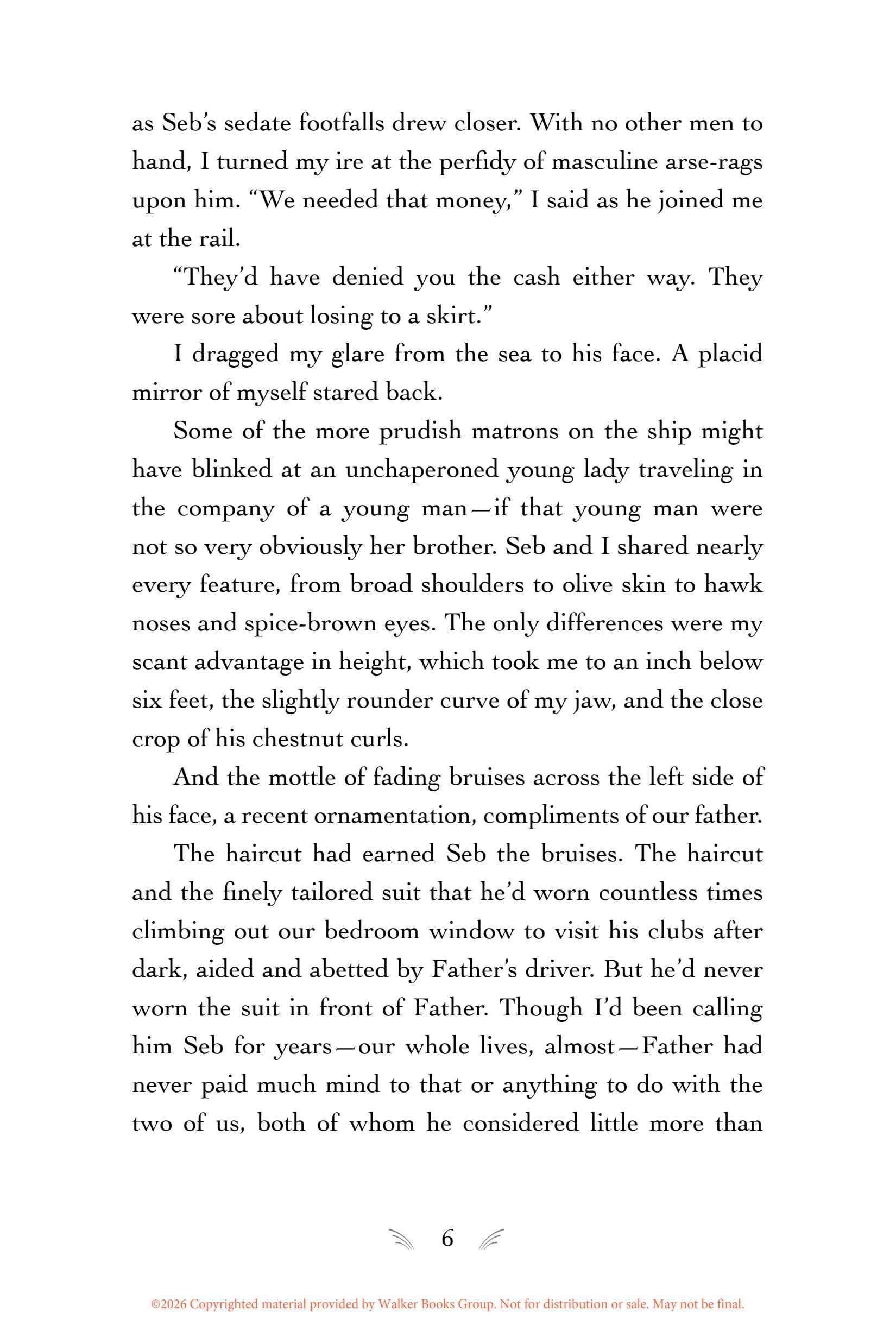 as Seb's sedate footfalls drew closer. With no other men to hand, I turned my ire at the perfidy of masculine arse-rags upon him. "We needed that money," I said as he joined me at the rail.

"They'd have denied you the cash either way. They were sore about losing to a skirt."

I dragged my glare from the sea to his face. A placid mirror of myself stared back.

Some of the more prudish matrons on the ship might have blinked at an unchaperoned young lady traveling in the company of a young man—if that young man were not so very obviously her brother. Seb and I shared nearly every feature, from broad shoulders to olive skin to hawk noses and spice-brown eyes. The only differences were my scant advantage in height, which took me to an inch below six feet, the slightly rounder curve of my jaw, and the close crop of his chestnut curls.

And the mottle of fading bruises across the left side of his face, a recent ornamentation, compliments of our father.

The haircut had earned Seb the bruises. The haircut and the finely tailored suit that he'd worn countless times climbing out our bedroom window to visit his clubs after dark, aided and abetted by Father's driver. But he'd never worn the suit in front of Father. Though I'd been calling him Seb for years—our whole lives, almost—Father had never paid much mind to that or anything to do with the two of us, both of whom he considered little more than

6

©2026 Copyrighted material provided by Walker Books Group. Not for distribution or sale. May not be final.